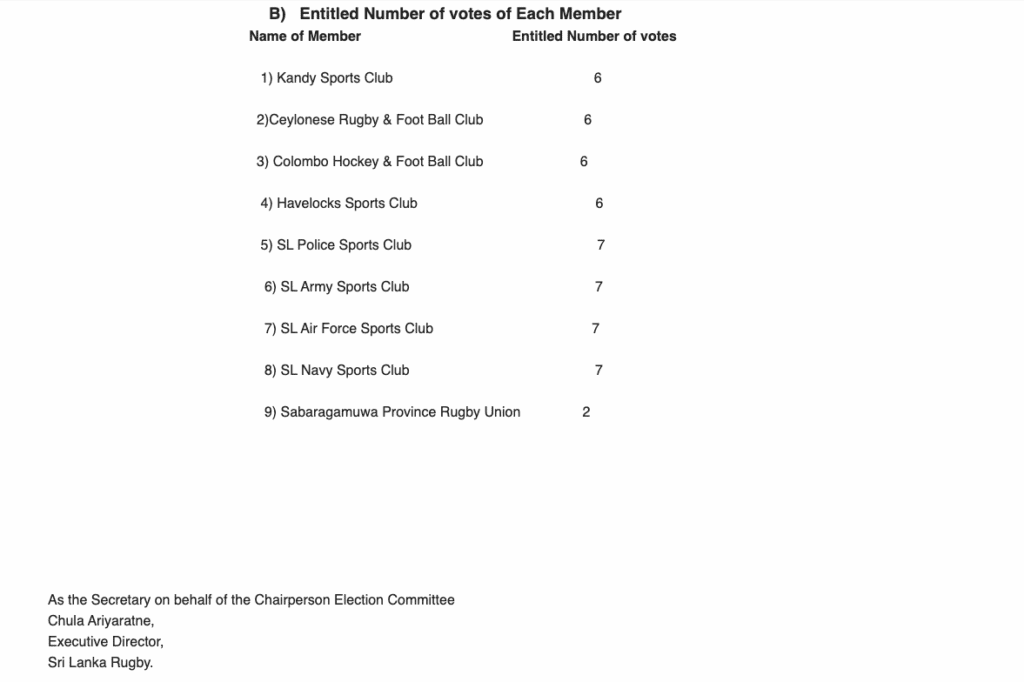 B) Entitled Number of votes of Each Member

| Name of Member | Entitled Number of votes |
|---|---|
| 1) Kandy Sports Club | 6 |
| 2)Ceylonese Rugby & Foot Ball Club | 6 |
| 3) Colombo Hockey & Foot Ball Club | 6 |
| 4) Havelocks Sports Club | 6 |
| 5) SL Police Sports Club | 7 |
| 6) SL Army Sports Club | 7 |
| 7) SL Air Force Sports Club | 7 |
| 8) SL Navy Sports Club | 7 |
| 9) Sabaragamuwa Province Rugby Union | 2 |

As the Secretary on behalf of the Chairperson Election Committee
Chula Ariyaratne,
Executive Director,
Sri Lanka Rugby.